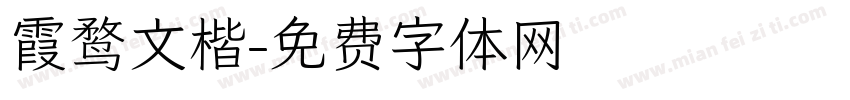 霞鹜文楷-免费字体网

www.mian fei zi ti.com